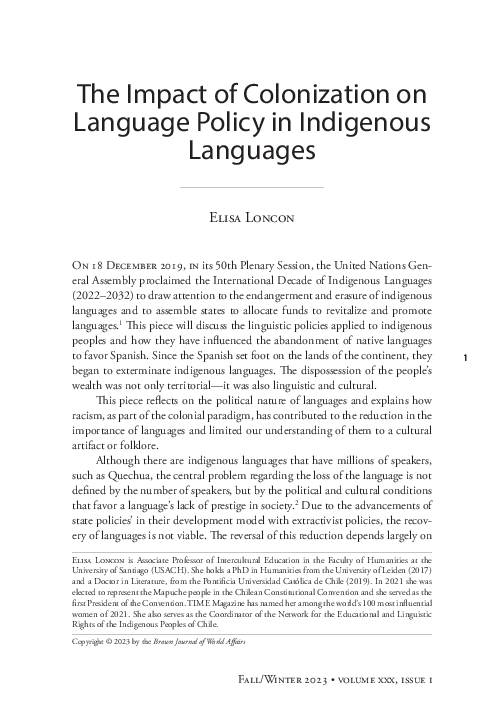 The Impact of Colonization on Language Policy in Indigenous Languages

Elisa Loncon

On 18 December 2019, in its 50th Plenary Session, the United Nations General Assembly proclaimed the International Decade of Indigenous Languages (2022–2032) to draw attention to the endangerment and erasure of indigenous languages and to assemble states to allocate funds to revitalize and promote languages.$^1$ This piece will discuss the linguistic policies applied to indigenous peoples and how they have influenced the abandonment of native languages to favor Spanish. Since the Spanish set foot on the lands of the continent, they began to exterminate indigenous languages. The dispossession of the people's wealth was not only territorial—it was also linguistic and cultural.

1

This piece reflects on the political nature of languages and explains how racism, as part of the colonial paradigm, has contributed to the reduction in the importance of languages and limited our understanding of them to a cultural artifact or folklore.

Although there are indigenous languages that have millions of speakers, such as Quechua, the central problem regarding the loss of the language is not defined by the number of speakers, but by the political and cultural conditions that favor a language's lack of prestige in society.$^2$ Due to the advancements of state policies' in their development model with extractivist policies, the recovery of languages is not viable. The reversal of this reduction depends largely on

Elisa Loncon is Associate Professor of Intercultural Education in the Faculty of Humanities at the University of Santiago (USACH). She holds a PhD in Humanities from the University of Leiden (2017) and a Doctor in Literature, from the Pontificia Universidad Católica de Chile (2019). In 2021 she was elected to represent the Mapuche people in the Chilean Constitutional Convention and she served as the first President of the Convention. TIME Magazine has named her among the world's 100 most influential women of 2021. She also serves as the Coordinator of the Network for the Educational and Linguistic Rights of the Indigenous Peoples of Chile.

Copyright © 2023 by the Brown Journal of World Affairs

Fall/Winter 2023 • volume xxx, issue 1